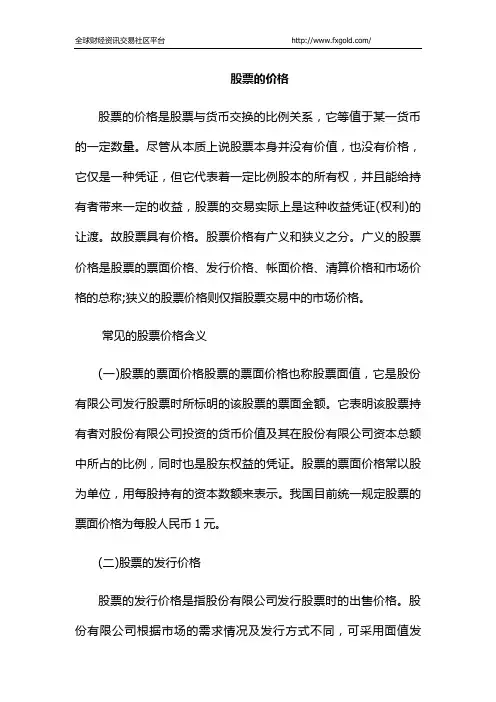 全球财经资讯交易社区平台 http://www.fxgold.com/

股票的价格

股票的价格是股票与货币交换的比例关系，它等值于某一货币的一定数量。尽管从本质上说股票本身并没有价值，也没有价格，它仅是一种凭证，但它代表着一定比例股本的所有权，并且能给持有者带来一定的收益，股票的交易实际上是这种收益凭证(权利)的让渡。故股票具有价格。股票价格有广义和狭义之分。广义的股票价格是股票的票面价格、发行价格、帐面价格、清算价格和市场价格的总称;狭义的股票价格则仅指股票交易中的市场价格。

常见的股票价格含义

(一)股票的票面价格股票的票面价格也称股票面值，它是股份有限公司发行股票时所标明的该股票的票面金额。它表明该股票持有者对股份有限公司投资的货币价值及其在股份有限公司资本总额中所占的比例，同时也是股东权益的凭证。股票的票面价格常以股为单位，用每股持有的资本数额来表示。我国目前统一规定股票的票面价格为每股人民币 1 元。

(二)股票的发行价格

股票的发行价格是指股份有限公司发行股票时的出售价格。股份有限公司根据市场的需求情况及发行方式不同，可采用面值发